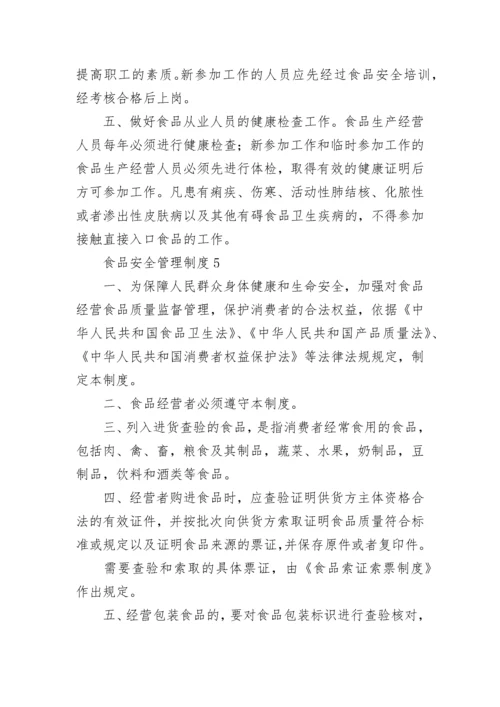 提高职工的素质。新参加工作的人员应先经过食品安全培训，经考核合格后上岗。

五、做好食品从业人员的健康检查工作。食品生产经营人员每年必须进行健康检查；新参加工作和临时参加工作的食品生产经营人员必须先进行体检，取得有效的健康证明后方可参加工作。凡患有痢疾、伤寒、活动性肺结核、化脓性或者渗出性皮肤病以及其他有碍食品卫生疾病的，不得参加接触直接入口食品的工作。

食品安全管理制度5

一、为保障人民群众身体健康和生命安全，加强对食品经营食品质量监督管理，保护消费者的合法权益，依据《中华人民共和国食品卫生法》、《中华人民共和国产品质量法》、《中华人民共和国消费者权益保护法》等法律法规规定，制定本制度。

二、食品经营者必须遵守本制度。

三、列入进货查验的食品，是指消费者经常食用的食品，包括肉、禽、畜，粮食及其制品，蔬菜、水果，奶制品，豆制品，饮料和酒类等食品。

四、经营者购进食品时，应查验证明供货方主体资格合法的有效证件，并按批次向供货方索取证明食品质量符合标准或规定以及证明食品来源的票证，并保存原件或者复印件。

需要查验和索取的具体票证，由《食品索证索票制度》作出规定。

五、经营包装食品的，要对食品包装标识进行查验核对，